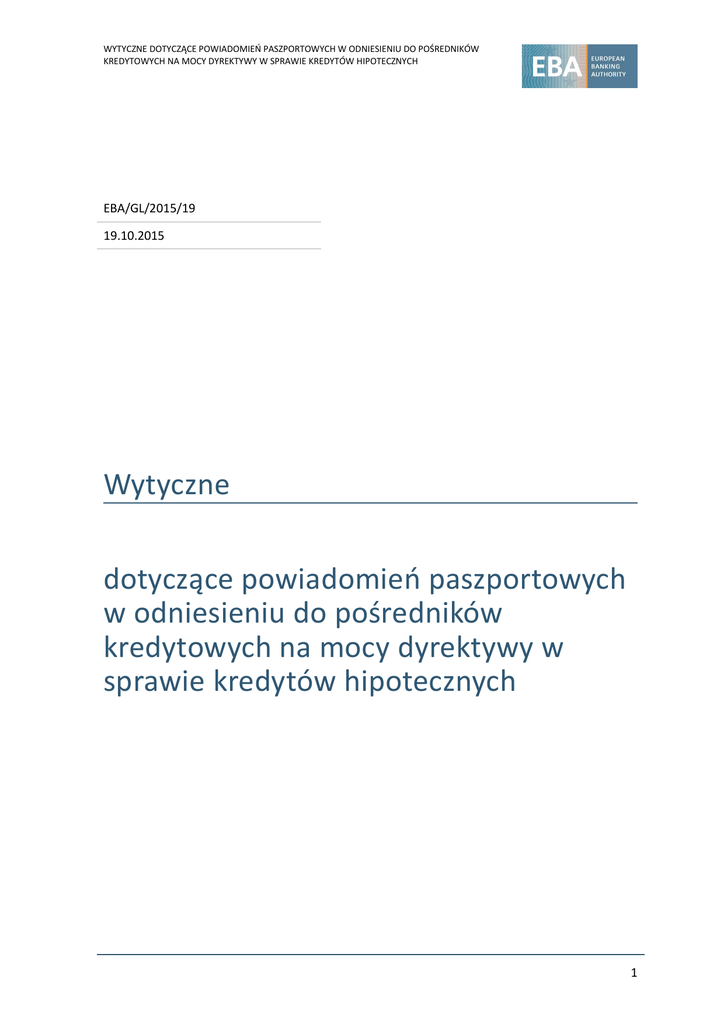 WYTYCZNE DOTYCZĄCE POWIADOMIEŃ PASZPORTOWYCH W ODNIESIENIU DO POŚREDNIKÓW KREDYTOWYCH NA MOCY DYREKTYWY W SPRAWIE KREDYTÓW HIPOTECZNYCH

EBA
EUROPEAN BANKING AUTHORITY

EBA/GL/2015/19

19.10.2015

Wytyczne

dotyczące powiadomień paszportowych w odniesieniu do pośredników kredytowych na mocy dyrektywy w sprawie kredytów hipotecznych

1